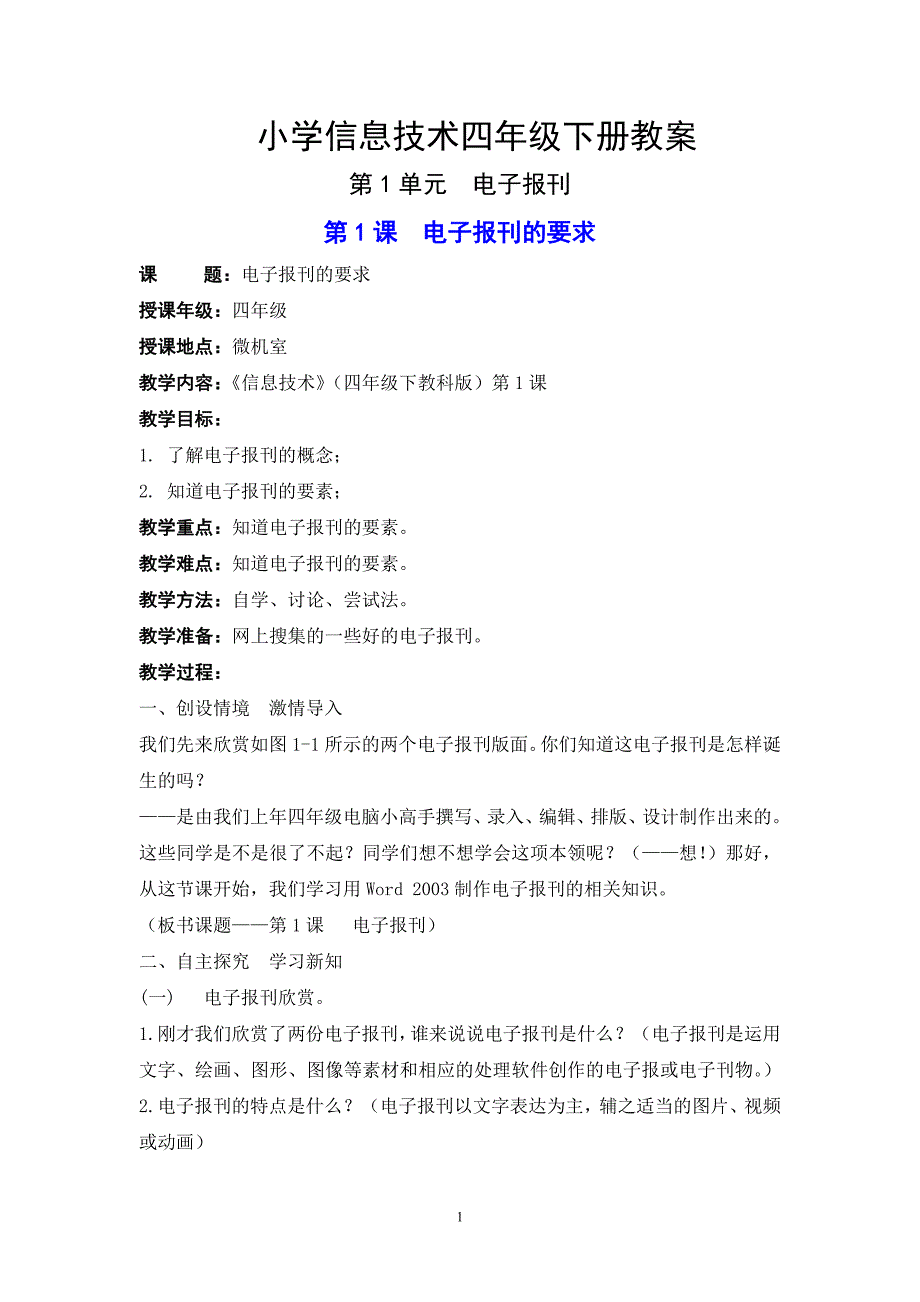 小学信息技术四年级下册教案

第 1 单元　电子报刊

第 1 课　电子报刊的要求

课　　题：电子报刊的要求

授课年级：四年级

授课地点：微机室

教学内容：《信息技术》（四年级下教科版）第 1 课

教学目标：

1. 了解电子报刊的概念；

2. 知道电子报刊的要素；

教学重点：知道电子报刊的要素。

教学难点：知道电子报刊的要素。

教学方法：自学、讨论、尝试法。

教学准备：网上搜集的一些好的电子报刊。

教学过程：

一、创设情境　激情导入

我们先来欣赏如图 1-1 所示的两个电子报刊版面。你们知道这电子报刊是怎样诞生的吗？

——是由我们上年四年级电脑小高手撰写、录入、编辑、排版、设计制作出来的。这些同学是不是很了不起？同学们想不想学会这项本领呢？（——想！）那好，从这节课开始，我们学习用 Word 2003 制作电子报刊的相关知识。

（板书课题——第 1 课　电子报刊）

二、自主探究　学习新知

（一）　电子报刊欣赏。

1.刚才我们欣赏了两份电子报刊，谁来说说电子报刊是什么？（电子报刊是运用文字、绘画、图形、图像等素材和相应的处理软件创作的电子报或电子刊物。）

2.电子报刊的特点是什么？（电子报刊以文字表达为主，辅之适当的图片、视频或动画）

1